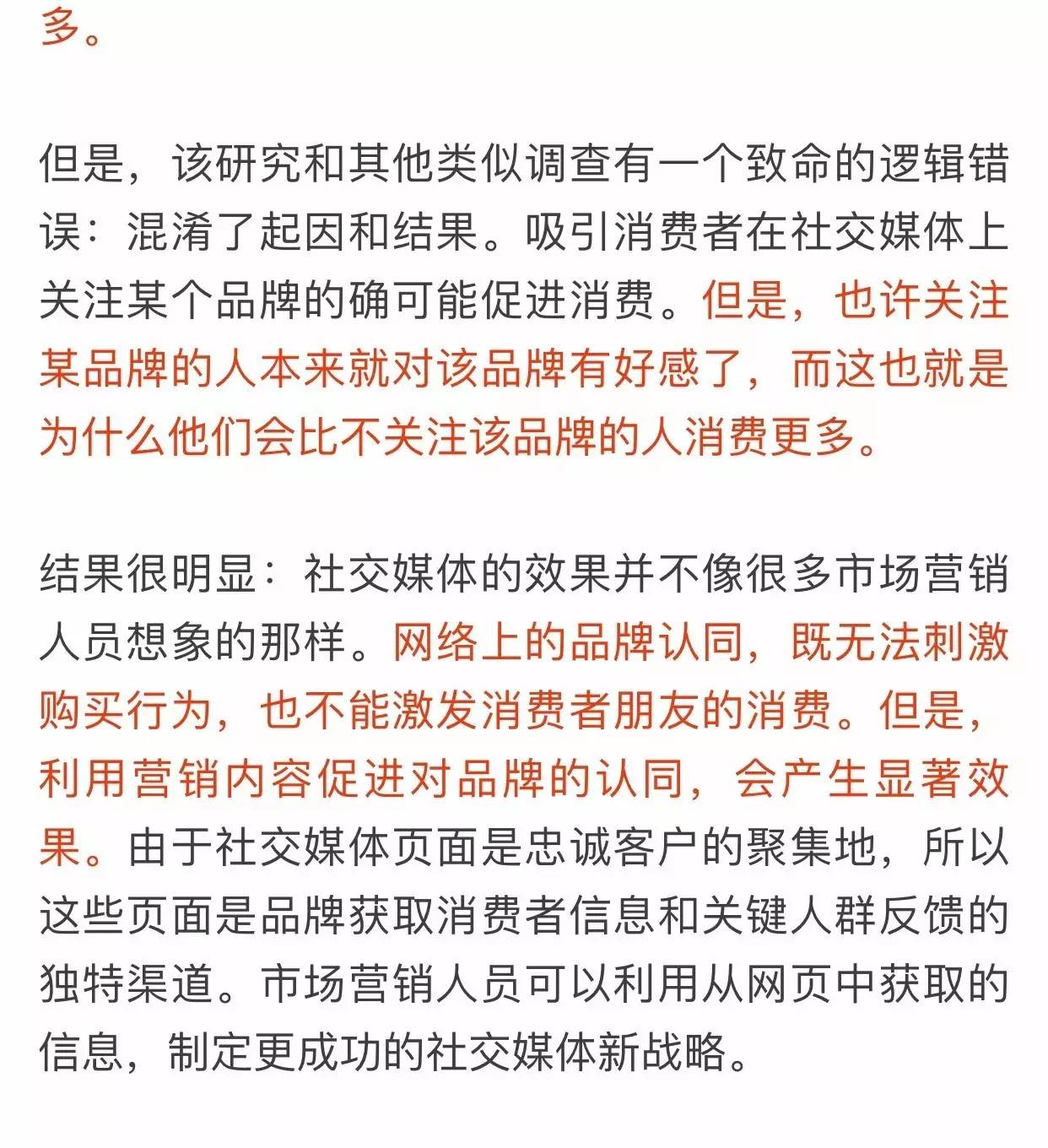 多。

但是，该研究和其他类似调查有一个致命的逻辑错误：混淆了起因和结果。吸引消费者在社交媒体上关注某个品牌的确可能促进消费。但是，也许关注某品牌的人本来就对该品牌有好感了，而这也就是为什么他们会比不关注该品牌的人消费更多。

结果很明显：社交媒体的效果并不像很多市场营销人员想象的那样。网络上的品牌认同，既无法刺激购买行为，也不能激发消费者朋友的消费。但是，利用营销内容促进对品牌的认同，会产生显著效果。由于社交媒体页面是忠诚客户的聚集地，所以这些页面是品牌获取消费者信息和关键人群反馈的独特渠道。市场营销人员可以利用从网页中获取的信息，制定更成功的社交媒体新战略。